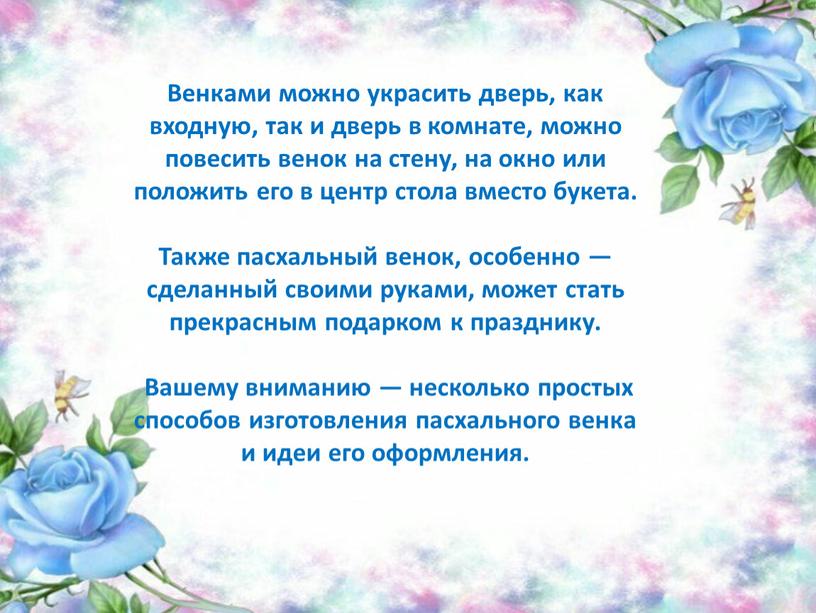 Венками можно украсить дверь, как входную, так и дверь в комнате, можно повесить венок на стену, на окно или положить его в центр стола вместо букета.

Также пасхальный венок, особенно — сделанный своими руками, может стать прекрасным подарком к празднику.

Вашему вниманию — несколько простых способов изготовления пасхального венка и идеи его оформления.